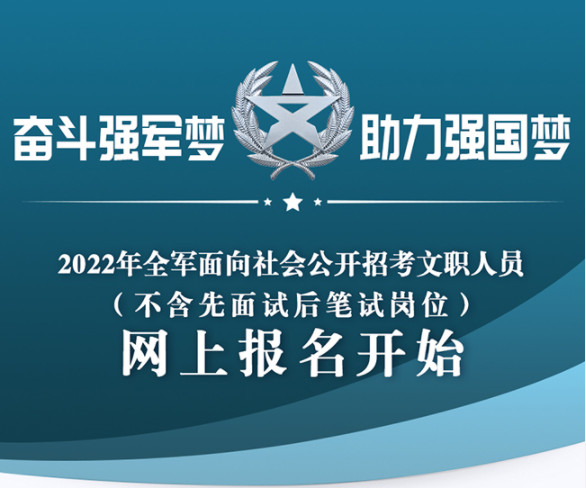 奋斗强军梦 助力强国梦

2022年全军面向社会公开招考文职人员

（不含先面试后笔试岗位）

网上报名开始